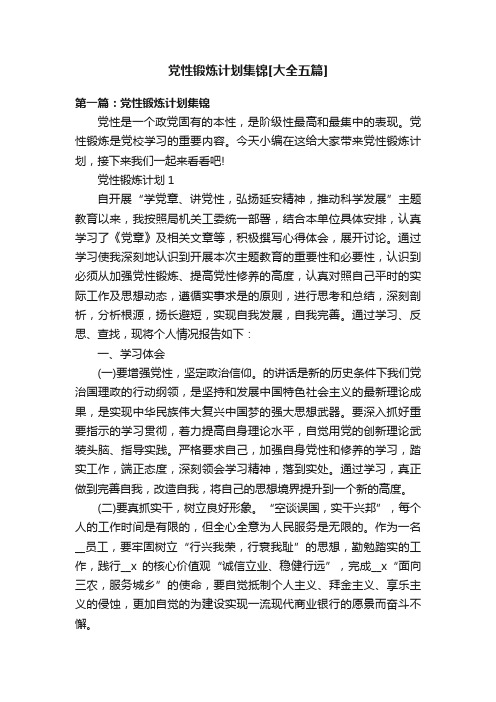 党性锻炼计划集锦[大全五篇]

第一篇：党性锻炼计划集锦

党性是一个政党固有的本性，是阶级性最高和最集中的表现。党性锻炼是党校学习的重要内容。今天小编在这给大家带来党性锻炼计划，接下来我们一起来看看吧!

党性锻炼计划 1

自开展“学党章、讲党性，弘扬延安精神，推动科学发展”主题教育以来，我按照局机关工委统一部署，结合本单位具体安排，认真学习了《党章》及相关文章等，积极撰写心得体会，展开讨论。通过学习使我深刻地认识到开展本次主题教育的重要性和必要性，认识到必须从加强党性锻炼、提高党性修养的高度，认真对照自己平时的实际工作及思想动态，遵循实事求是的原则，进行思考和总结，深刻剖析，分析根源，扬长避短，实现自我发展，自我完善。通过学习、反思、查找，现将个人情况报告如下：

一、学习体会

(一)要增强党性，坚定政治信仰。的讲话是新的历史条件下我们党治国理政的行动纲领，是坚持和发展中国特色社会主义的最新理论成果，是实现中华民族伟大复兴中国梦的强大思想武器。要深入抓好重要指示的学习贯彻，着力提高自身理论水平，自觉用党的创新理论武装头脑、指导实践。严格要求自己，加强自身党性和修养的学习，踏实工作，端正态度，深刻领会学习精神，落到实处。通过学习，真正做到完善自我，改造自我，将自己的思想境界提升到一个新的高度。

(二)要真抓实干，树立良好形象。“空谈误国，实干兴邦”，每个人的工作时间是有限的，但全心全意为人民服务是无限的。作为一名__员工，要牢固树立“行兴我荣，行衰我耻”的思想，勤勉踏实的工作，践行__x 的核心价值观“诚信立业、稳健行远”，完成__x“面向三农，服务城乡”的使命，要自觉抵制个人主义、拜金主义、享乐主义的侵蚀，更加自觉的为建设实现一流现代商业银行的愿景而奋斗不懈。